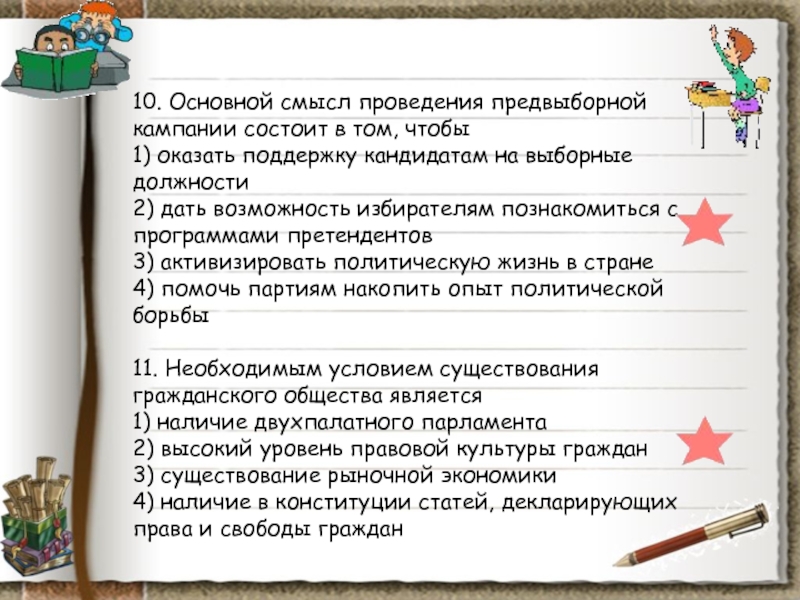 10. Основной смысл проведения предвыборной кампании состоит в том, чтобы
1) оказать поддержку кандидатам на выборные должности
2) дать возможность избирателям познакомиться с программами претендентов
3) активизировать политическую жизнь в стране
4) помочь партиям накопить опыт политической борьбы

11. Необходимым условием существования гражданского общества является
1) наличие двухпалатного парламента
2) высокий уровень правовой культуры граждан
3) существование рыночной экономики
4) наличие в конституции статей, декларирующих права и свободы граждан